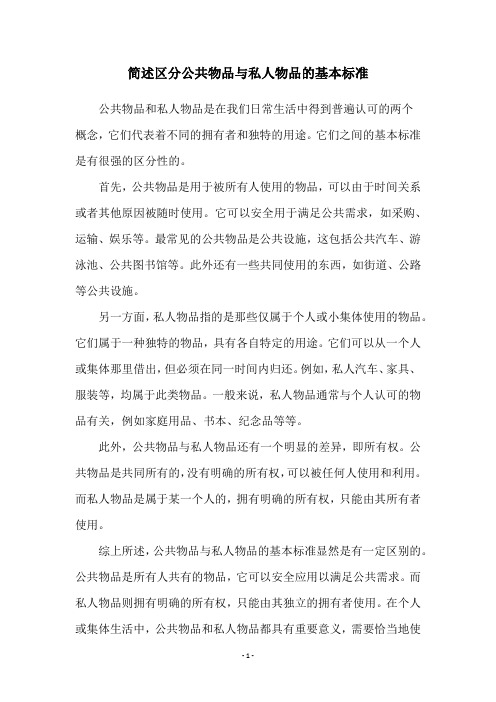 简述区分公共物品与私人物品的基本标准

公共物品和私人物品是在我们日常生活中得到普遍认可的两个概念，它们代表着不同的拥有者和独特的用途。它们之间的基本标准是有很强的区分性的。

首先，公共物品是用于被所有人使用的物品，可以由于时间关系或者其他原因被随时使用。它可以安全用于满足公共需求，如采购、运输、娱乐等。最常见的公共物品是公共设施，这包括公共汽车、游泳池、公共图书馆等。此外还有一些共同使用的东西，如街道、公路等公共设施。

另一方面，私人物品指的是那些仅属于个人或小集体使用的物品。它们属于一种独特的物品，具有各自特定的用途。它们可以从一个人或集体那里借出，但必须在同一时间内归还。例如，私人汽车、家具、服装等，均属于此类物品。一般来说，私人物品通常与个人认可的物品有关，例如家庭用品、书本、纪念品等等。

此外，公共物品与私人物品还有一个明显的差异，即所有权。公共物品是共同所有的，没有明确的所有权，可以被任何人使用和利用。而私人物品是属于某一个人的，拥有明确的所有权，只能由其所有者使用。

综上所述，公共物品与私人物品的基本标准显然是有一定区别的。公共物品是所有人共有的物品，它可以安全应用以满足公共需求。而私人物品则拥有明确的所有权，只能由其独立的拥有者使用。在个人或集体生活中，公共物品和私人物品都具有重要意义，需要恰当地使

- 1 -